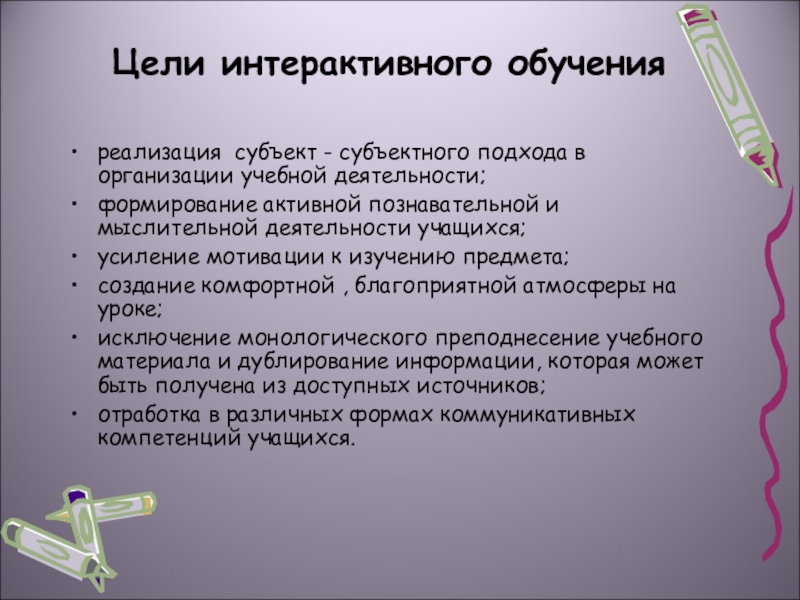 Цели интерактивного обучения

• реализация субъект - субъектного подхода в организации учебной деятельности;
• формирование активной познавательной и мыслительной деятельности учащихся;
• усиление мотивации к изучению предмета;
• создание комфортной , благоприятной атмосферы на уроке;
• исключение монологического преподнесение учебного материала и дублирование информации, которая может быть получена из доступных источников;
• отработка в различных формах коммуникативных компетенций учащихся.